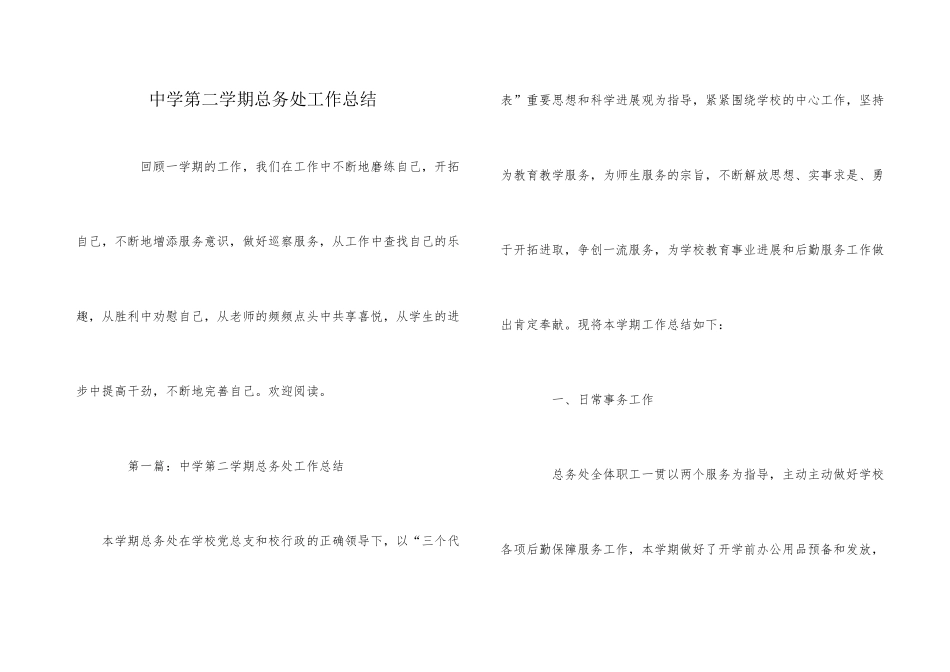 中学第二学期总务处工作总结

回顾一学期的工作，我们在工作中不断地磨练自己，开拓自己，不断地增添服务意识，做好巡察服务，从工作中查找自己的乐趣，从胜利中劝慰自己，从老师的频频点头中共享喜悦，从学生的进步中提高干劲，不断地完善自己。欢迎阅读。

第一篇：中学第二学期总务处工作总结

本学期总务处在学校党总支和校行政的正确领导下，以“三个代表”重要思想和科学进展观为指导，紧紧围绕学校的中心工作，坚持为教育教学服务，为师生服务的宗旨，不断解放思想、实事求是、勇于开拓进取，争创一流服务，为学校教育事业进展和后勤服务工作做出肯定奉献。现将本学期工作总结如下：

一、日常事务工作

总务处全体职工一贯以两个服务为指导，主动主动做好学校各项后勤保障服务工作，本学期做好了开学前办公用品预备和发放，